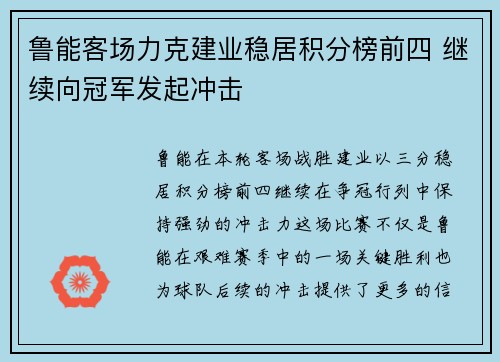 鲁能客场力克建业稳居积分榜前四 继续向冠军发起冲击

鲁能在本轮客场战胜建业以三分稳居积分榜前四继续在争冠行列中保持强劲的冲击力这场比赛不仅是鲁能在艰难赛季中的一场关键胜利也为球队后续的冲击提供了更多的信